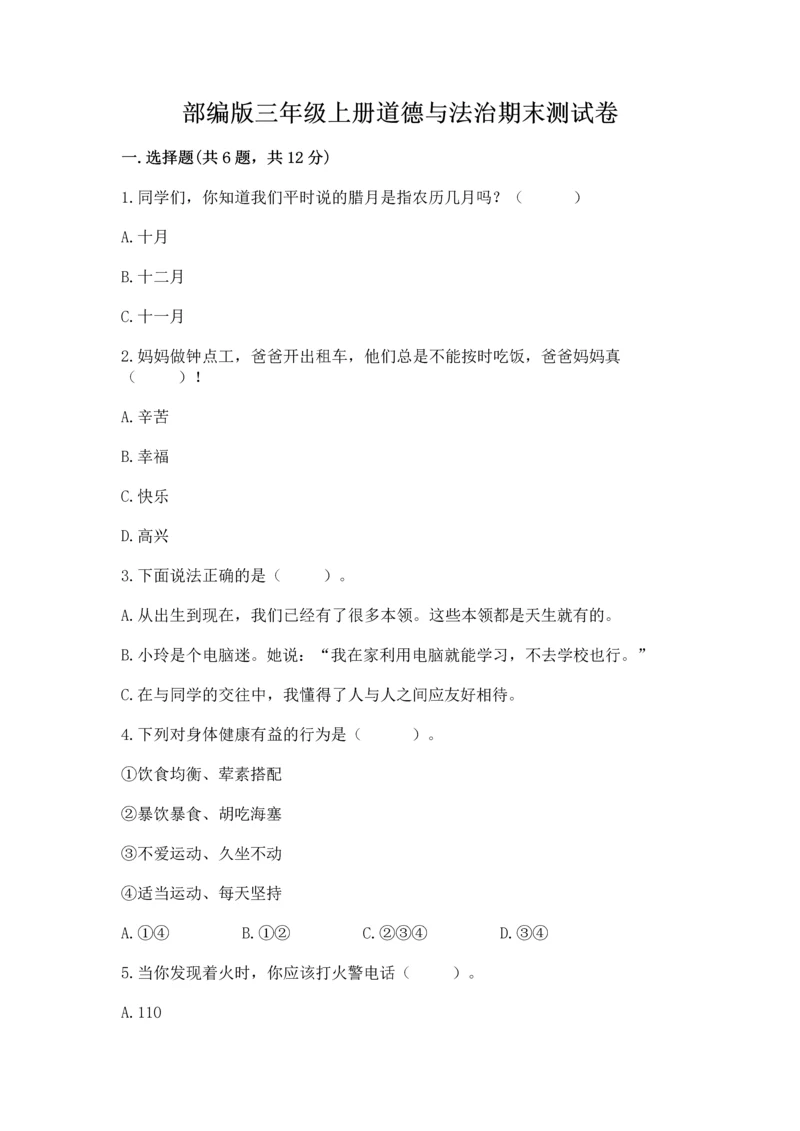 部编版三年级上册道德与法治期末测试卷

一.选择题(共6题，共12分)

1.同学们，你知道我们平时说的腊月是指农历几月吗？（　　）

A.十月

B.十二月

C.十一月

2.妈妈做钟点工，爸爸开出租车，他们总是不能按时吃饭，爸爸妈妈真（　　）！

A.辛苦

B.幸福

C.快乐

D.高兴

3.下面说法正确的是（　　）。

A.从出生到现在，我们已经有了很多本领。这些本领都是天生就有的。

B.小玲是个电脑迷。她说：“我在家利用电脑就能学习，不去学校也行。”

C.在与同学的交往中，我懂得了人与人之间应友好相待。

4.下列对身体健康有益的行为是（　　）。

①饮食均衡、荤素搭配

②暴饮暴食、胡吃海塞

③不爱运动、久坐不动

④适当运动、每天坚持

A.①④　　B.①②　　C.②③④　　D.③④

5.当你发现着火时，你应该打火警电话（　　）。

A.110